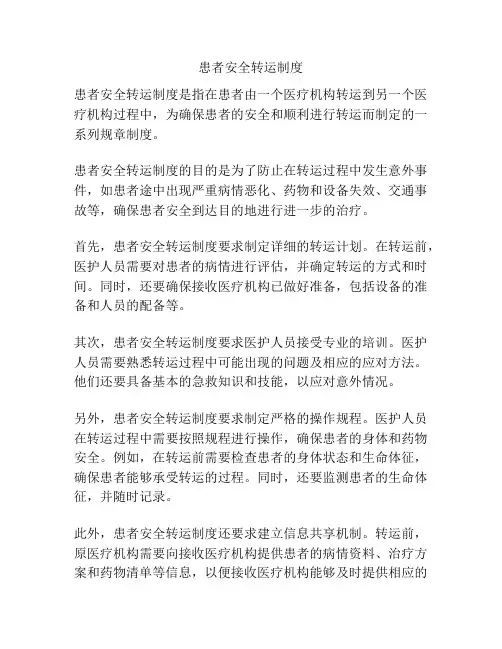 患者安全转运制度

患者安全转运制度是指在患者由一个医疗机构转运到另一个医疗机构过程中，为确保患者的安全和顺利进行转运而制定的一系列规章制度。

患者安全转运制度的目的是为了防止在转运过程中发生意外事件，如患者途中出现严重病情恶化、药物和设备失效、交通事故等，确保患者安全到达目的地进行进一步的治疗。

首先，患者安全转运制度要求制定详细的转运计划。在转运前，医护人员需要对患者的病情进行评估，并确定转运的方式和时间。同时，还要确保接收医疗机构已做好准备，包括设备的准备和人员的配备等。

其次，患者安全转运制度要求医护人员接受专业的培训。医护人员需要熟悉转运过程中可能出现的问题及相应的应对方法。他们还要具备基本的急救知识和技能，以应对意外情况。

另外，患者安全转运制度要求制定严格的操作规程。医护人员在转运过程中需要按照规程进行操作，确保患者的身体和药物安全。例如，在转运前需要检查患者的身体状态和生命体征，确保患者能够承受转运的过程。同时，还要监测患者的生命体征，并随时记录。

此外，患者安全转运制度还要求建立信息共享机制。转运前，原医疗机构需要向接收医疗机构提供患者的病情资料、治疗方案和药物清单等信息，以便接收医疗机构能够及时提供相应的